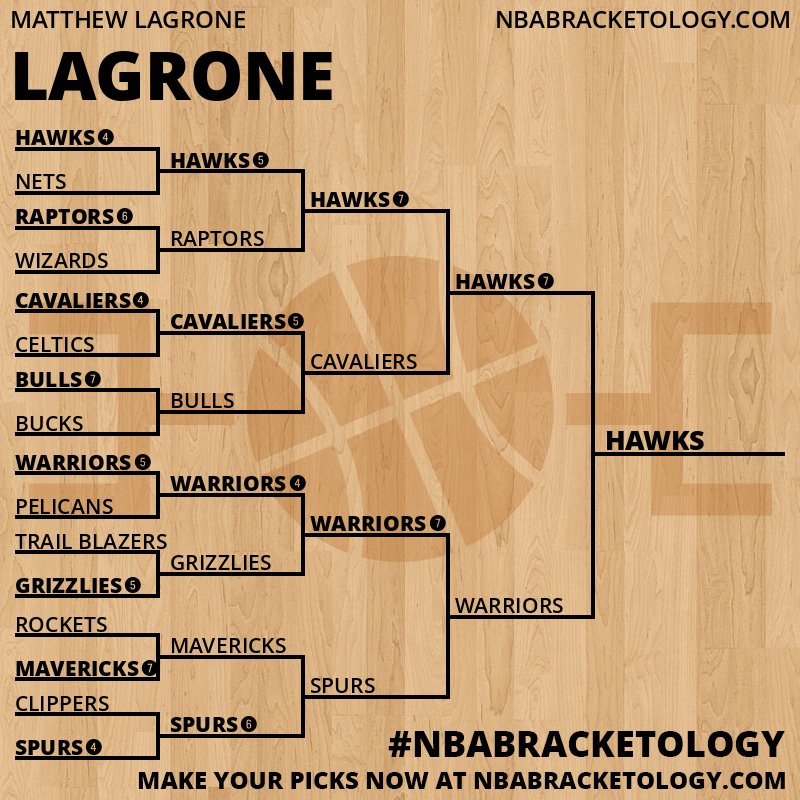 MATTHEW LAGRONE
NBABRACKETOLOGY.COM

LAGRONE

HAWKS 4
NETS
RAPTORS 6
WIZARDS
CAVALIERS 4
CELTICS
BULLS 7
BUCKS
WARRIORS 5
PELICANS
TRAIL BLAZERS
GRIZZLIES 5
ROCKETS
MAVERICKS 7
CLIPPERS
SPURS 4

HAWKS 5
RAPTORS
CAVALIERS 5
BULLS
WARRIORS 4
GRIZZLIES
MAVERICKS
SPURS 6

HAWKS 7
CAVALIERS
WARRIORS 7
SPURS

HAWKS 7
WARRIORS

HAWKS

#NBABRACKETOLOGY
MAKE YOUR PICKS NOW AT NBABRACKETOLOGY.COM